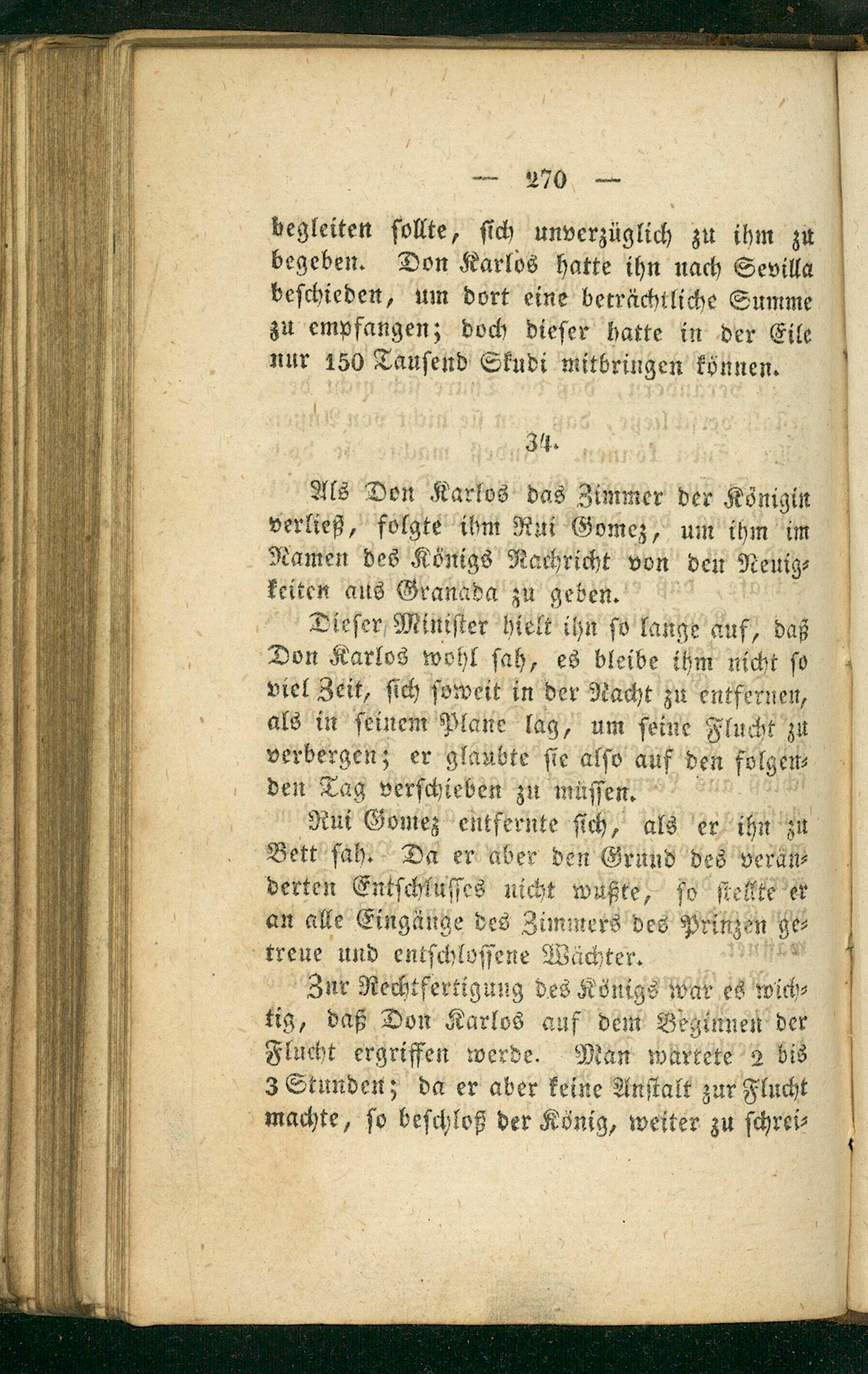 — 270 —

begleiten sollte, sich unverzüglich zu ihm zu begeben. Don Karlos hatte ihn nach Sevilla beschieden, um dort eine beträchtliche Summe zu empfangen; doch dieser hatte in der Eile nur 150 Tausend Skudi mitbringen können.

34.

Als Don Karlos das Zimmer der Königin verließ, folgte ihm Rui Gomez, um ihm im Namen des Königs Nachricht von den Neuigkeiten aus Granada zu geben.

Dieser Minister hielt ihn so lange auf, daß Don Karlos wohl sah, es bleibe ihm nicht so viel Zeit, sich soweit in der Nacht zu entfernen, als in seinem Plane lag, um seine Flucht zu verbergen; er glaubte sie also auf den folgenden Tag verschieben zu müssen.

Rui Gomez entfernte sich, als er ihn zu Bett sah. Da er aber den Grund des veränderten Entschlusses nicht wußte, so stellte er an alle Eingänge des Zimmers des Prinzen getreue und entschlossene Wächter.

Zur Rechtfertigung des Königs war es wichtig, daß Don Karlos auf dem Beginnen der Flucht ergriffen werde. Man wartete 2 bis 3 Stunden; da er aber keine Anstalt zur Flucht machte, so beschloß der König, weiter zu schrei-